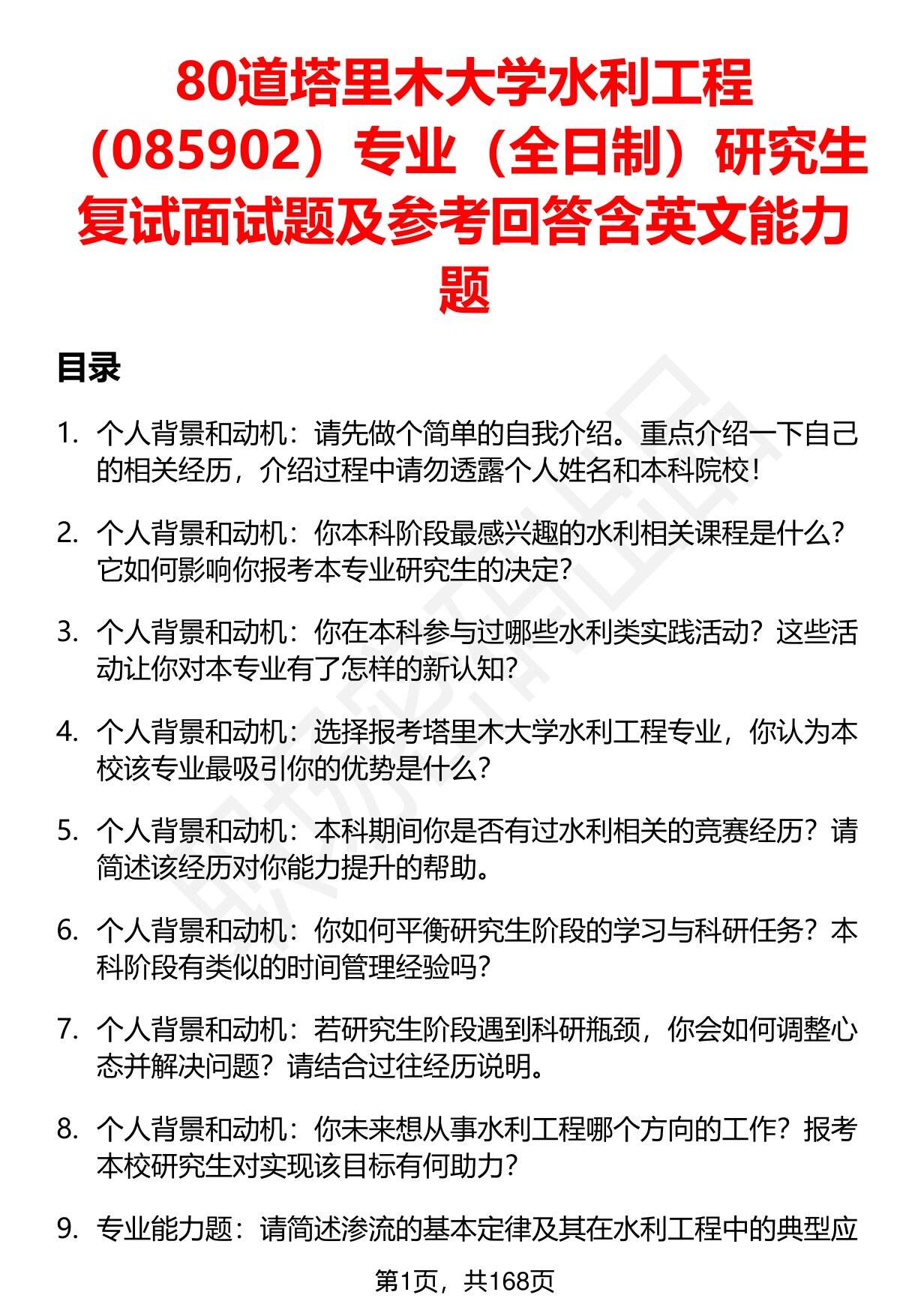 80道塔里木大学水利工程（085902）专业（全日制）研究生复试面试题及参考回答含英文能力题

目录

1. 个人背景和动机：请先做个简单的自我介绍。重点介绍一下自己的相关经历，介绍过程中请勿透露个人姓名和本科院校！

2. 个人背景和动机：你本科阶段最感兴趣的水利相关课程是什么？它如何影响你报考本专业研究生的决定？

3. 个人背景和动机：你在本科参与过哪些水利类实践活动？这些活动让你对本专业有了怎样的新认知？

4. 个人背景和动机：选择报考塔里木大学水利工程专业，你认为本校该专业最吸引你的优势是什么？

5. 个人背景和动机：本科期间你是否有过水利相关的竞赛经历？请简述该经历对你能力提升的帮助。

6. 个人背景和动机：你如何平衡研究生阶段的学习与科研任务？本科阶段有类似的时间管理经验吗？

7. 个人背景和动机：若研究生阶段遇到科研瓶颈，你会如何调整心态并解决问题？请结合过往经历说明。

8. 个人背景和动机：你未来想从事水利工程哪个方向的工作？报考本校研究生对实现该目标有何助力？

9. 专业能力题：请简述渗流的基本定律及其在水利工程中的典型应

第1页，共168页